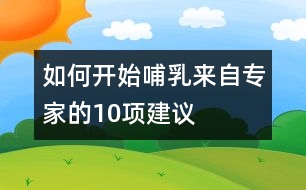 如何开始哺乳来自专家的10项建议